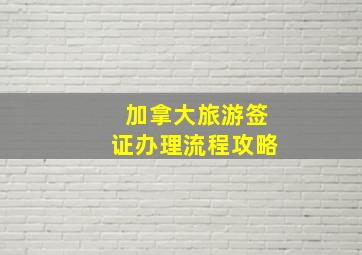 加拿大旅游签证办理流程攻略